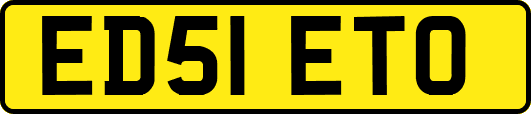 ED51 ETO